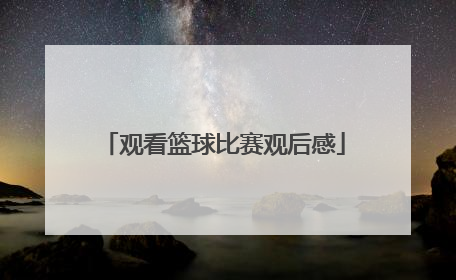 「观看篮球比赛观后感」